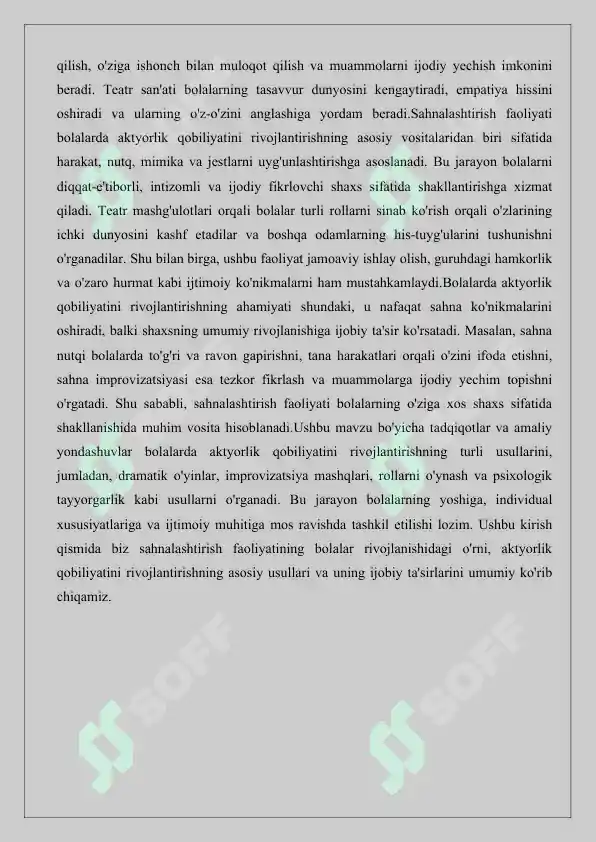 qilish, o'ziga ishonch bilan muloqot qilish va muammolarni ijodiy yechish imkonini beradi. Teatr san'ati bolalarning tasavvur dunyosini kengaytiradi, empatiya hissini oshiradi va ularning o'z-o'zini anglashiga yordam beradi.Sahnalashtirish faoliyati bolalarda aktyorlik qobiliyatini rivojlantirishning asosiy vositalaridan biri sifatida harakat, nutq, mimika va jestlarni uyg'unlashtirishga asoslanadi. Bu jarayon bolalarni diqqat-e'tiborli, intizomli va ijodiy fikrlovchi shaxs sifatida shakllantirishga xizmat qiladi. Teatr mashg'ulotlari orqali bolalar turli rollarni sinab ko'rish orqali o'zlarining ichki dunyosini kashf etadilar va boshqa odamlarning his-tuyg'ularini tushunishni o'rganadilar. Shu bilan birga, ushbu faoliyat jamoaviy ishlay olish, guruhdagi hamkorlik va o'zaro hurmat kabi ijtimoiy ko'nikmalarni ham mustahkamlaydi.Bolalarda aktyorlik qobiliyatini rivojlantirishning ahamiyati shundaki, u nafaqat sahna ko'nikmalarini oshiradi, balki shaxsning umumiy rivojlanishiga ijobiy ta'sir ko'rsatadi. Masalan, sahna nutqi bolalarda to'g'ri va ravon gapirishni, tana harakatlari orqali o'zini ifoda etishni, sahna improvizatsiyasi esa tezkor fikrlash va muammolarga ijodiy yechim topishni o'rgatadi. Shu sababli, sahnalashtirish faoliyati bolalarning o'ziga xos shaxs sifatida shakllanishida muhim vosita hisoblanadi.Ushbu mavzu bo'yicha tadqiqotlar va amaliy yondashuvlar bolalarda aktyorlik qobiliyatini rivojlantirishning turli usullarini, jumladan, dramatik o'yinlar, improvizatsiya mashqlari, rollarni o'ynash va psixologik tayyorgarlik kabi usullarni o'rganadi. Bu jarayon bolalarning yoshiga, individual xususiyatlariga va ijtimoiy muhitiga mos ravishda tashkil etilishi lozim. Ushbu kirish qismida biz sahnalashtirish faoliyatining bolalar rivojlanishidagi o'rni, aktyorlik qobiliyatini rivojlantirishning asosiy usullari va uning ijobiy ta'sirlarini umumiy ko'rib chiqamiz.

SOFF SOFF